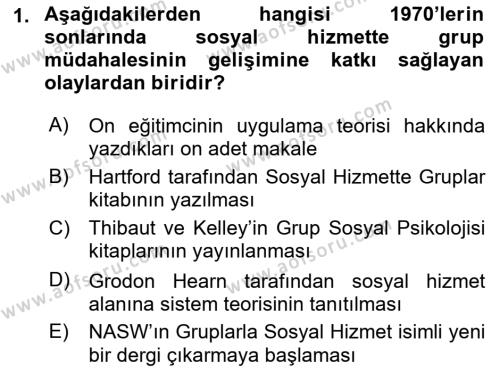 1. Aşağıdakilerden hangisi 1970'lerin sonlarında sosyal hizmette grup müdahalesinin gelişimine katkı sağlayan olaylardan biridir?

A) On eğitimcinin uygulama teorisi hakkında yazdıkları on adet makale
B) Hartford tarafından Sosyal Hizmette Gruplar kitabının yazılması
C) Thibaut ve Kelley'in Grup Sosyal Psikolojisi kitaplarının yayınlanması
D) Grodon Hearn tarafından sosyal hizmet alanına sistem teorisinin tanıtılması
E) NASW'ın Gruplarla Sosyal Hizmet isimli yeni bir dergi çıkarmaya başlaması

www.aofsoru.com